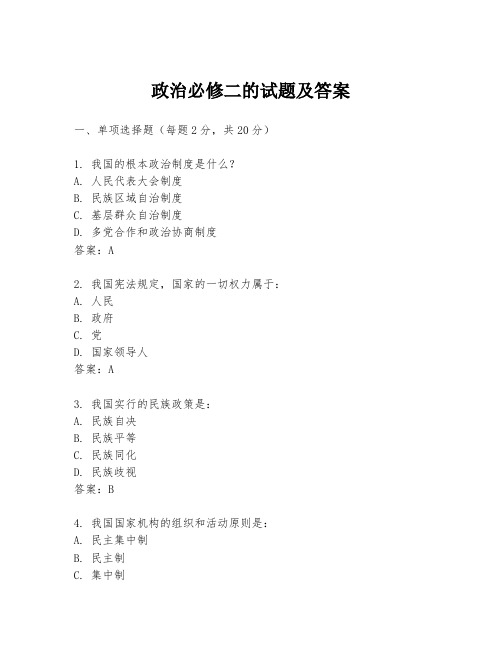 政治必修二的试题及答案

一、单项选择题（每题2分，共20分）

1. 我国的根本政治制度是什么？
A. 人民代表大会制度
B. 民族区域自治制度
C. 基层群众自治制度
D. 多党合作和政治协商制度
答案：A

2. 我国宪法规定，国家的一切权力属于：
A. 人民
B. 政府
C. 党
D. 国家领导人
答案：A

3. 我国实行的民族政策是：
A. 民族自决
B. 民族平等
C. 民族同化
D. 民族歧视
答案：B

4. 我国国家机构的组织和活动原则是：
A. 民主集中制
B. 民主制
C. 集中制